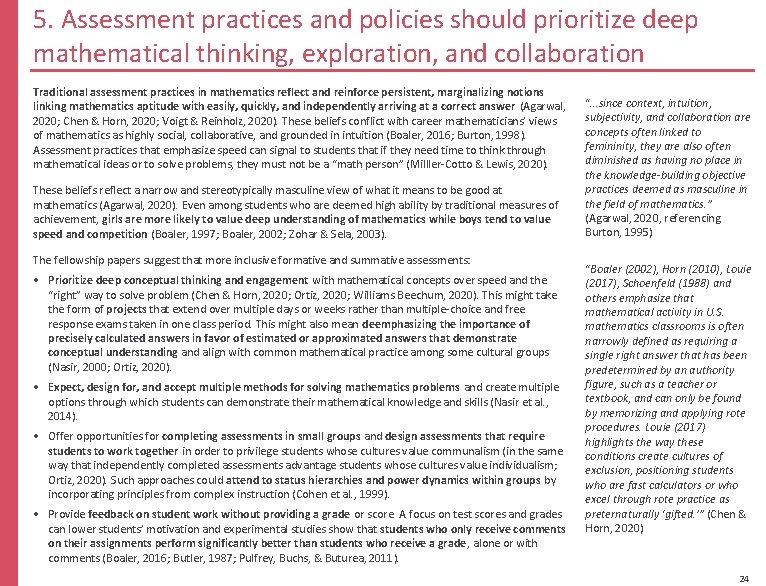 5. Assessment practices and policies should prioritize deep mathematical thinking, exploration, and collaboration

Traditional assessment practices in mathematics reflect and reinforce persistent, marginalizing notions linking mathematics aptitude with easily, quickly, and independently arriving at a correct answer (Agarwal, 2020; Chen & Horn, 2020; Voigt & Reinholz, 2020). These beliefs conflict with career mathematicians' views of mathematics as highly social, collaborative, and grounded in intuition (Boaler, 2016; Burton, 1998). Assessment practices that emphasize speed can signal to students that if they need time to think through mathematical ideas or to solve problems, they must not be a "math person" (Milller-Cotto & Lewis, 2020).

These beliefs reflect a narrow and stereotypically masculine view of what it means to be good at mathematics (Agarwal, 2020). Even among students who are deemed high ability by traditional measures of achievement, girls are more likely to value deep understanding of mathematics while boys tend to value speed and competition (Boaler, 1997; Boaler, 2002; Zohar & Sela, 2003).

The fellowship papers suggest that more inclusive formative and summative assessments:

• Prioritize deep conceptual thinking and engagement with mathematical concepts over speed and the "right" way to solve problem (Chen & Horn, 2020; Ortiz, 2020; Williams Beechum, 2020). This might take the form of projects that extend over multiple days or weeks rather than multiple-choice and free response exams taken in one class period. This might also mean deemphasizing the importance of precisely calculated answers in favor of estimated or approximated answers that demonstrate conceptual understanding and align with common mathematical practice among some cultural groups (Nasir, 2000; Ortiz, 2020).

• Expect, design for, and accept multiple methods for solving mathematics problems and create multiple options through which students can demonstrate their mathematical knowledge and skills (Nasir et al., 2014).

• Offer opportunities for completing assessments in small groups and design assessments that require students to work together in order to privilege students whose cultures value communalism (in the same way that independently completed assessments advantage students whose cultures value individualism; Ortiz, 2020). Such approaches could attend to status hierarchies and power dynamics within groups by incorporating principles from complex instruction (Cohen et al., 1999).

• Provide feedback on student work without providing a grade or score. A focus on test scores and grades can lower students' motivation and experimental studies show that students who only receive comments on their assignments perform significantly better than students who receive a grade, alone or with comments (Boaler, 2016; Butler, 1987; Pulfrey, Buchs, & Buturea, 2011).

"...since context, intuition, subjectivity, and collaboration are concepts often linked to femininity, they are also often diminished as having no place in the knowledge-building objective practices deemed as masculine in the field of mathematics." (Agarwal, 2020, referencing Burton, 1995)

"Boaler (2002), Horn (2010), Louie (2017), Schoenfeld (1988) and others emphasize that mathematical activity in U.S. mathematics classrooms is often narrowly defined as requiring a single right answer that has been predetermined by an authority figure, such as a teacher or textbook, and can only be found by memorizing and applying rote procedures. Louie (2017) highlights the way these conditions create cultures of exclusion, positioning students who are fast calculators or who excel through rote practice as preternaturally 'gifted.'" (Chen & Horn, 2020)

24